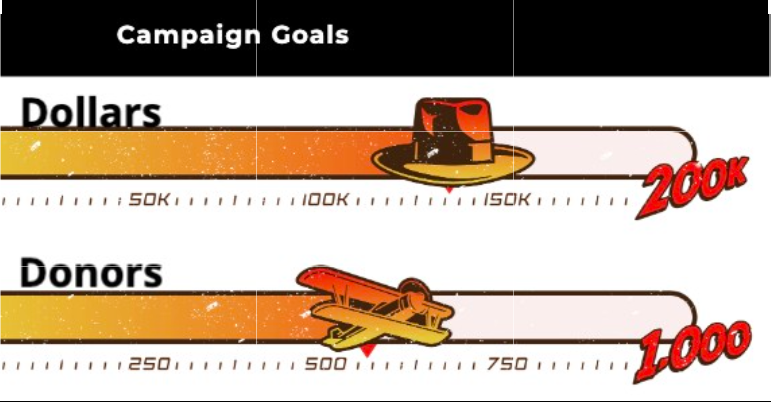 Campaign Goals

Dollars

50K 100K 150K 200K

Donors

250 500 750 1,000